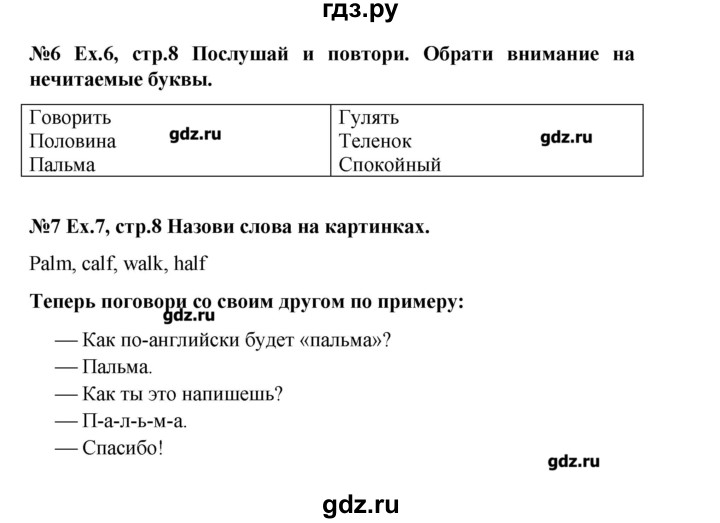 гдз.ру

№6 Ex.6, стр.8 Послушай и повтори. Обрати внимание на нечитаемые буквы.

| Говорить<br>Половина gdz.ru<br>Пальма | Гулять<br>Теленок gdz.ru<br>Спокойный |
|---|---|

№7 Ex.7, стр.8 Назови слова на картинках.

Palm, calf, walk, half

Теперь поговори со своим другом по примеру:

gdz.ru

— Как по-английски будет «пальма»?

— Пальма.

— Как ты это напишешь?

— П-а-л-ь-м-а.

— Спасибо!

gdz.ru

gdz.ru